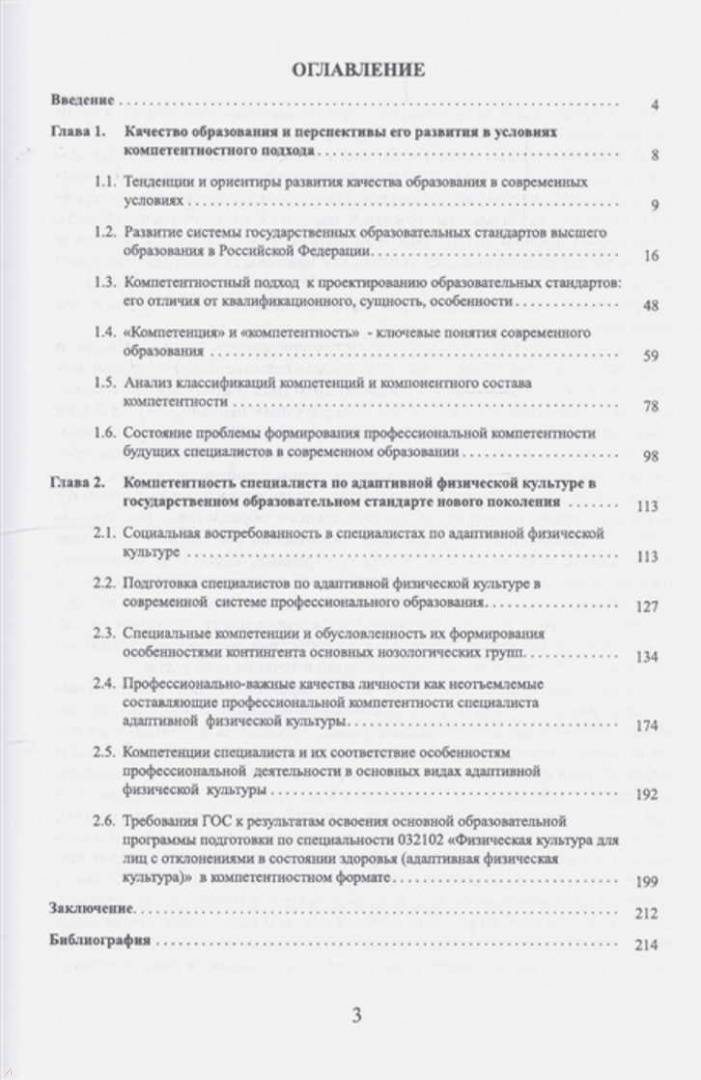 ОГЛАВЛЕНИЕ

Введение 4

Глава 1. Качество образования и перспективы его развития в условиях компетентностного подхода 8

1.1. Тенденции и ориентиры развития качества образования в современных условиях 9

1.2. Развитие системы государственных образовательных стандартов высшего образования в Российской Федерации 16

1.3. Компетентностный подход к проектированию образовательных стандартов: его отличия от квалификационного, сущность, особенности 48

1.4. «Компетенция» и «компетентность» - ключевые понятия современного образования 59

1.5. Анализ классификаций компетенций и компонентного состава компетентности 78

1.6. Состояние проблемы формирования профессиональной компетентности будущих специалистов в современном образовании 98

Глава 2. Компетентность специалиста по адаптивной физической культуре в государственном образовательном стандарте нового поколения 113

2.1. Социальная востребованность в специалистах по адаптивной физической культуре 113

2.2. Подготовка специалистов по адаптивной физической культуре в современной системе профессионального образования 127

2.3. Специальные компетенции и обусловленность их формирования особенностями контингента основных нозологических групп 134

2.4. Профессионально-важные качества личности как неотъемлемые составляющие профессиональной компетентности специалиста адаптивной физической культуры 174

2.5. Компетенции специалиста и их соответствие особенностям профессиональной деятельности в основных видах адаптивной физической культуры 192

2.6. Требования ГОС к результатам освоения основной образовательной программы подготовки по специальности 032102 «Физическая культура для лиц с отклонениями в состоянии здоровья (адаптивная физическая культура)» в компетентностном формате 199

Заключение 212

Библиография 214

3